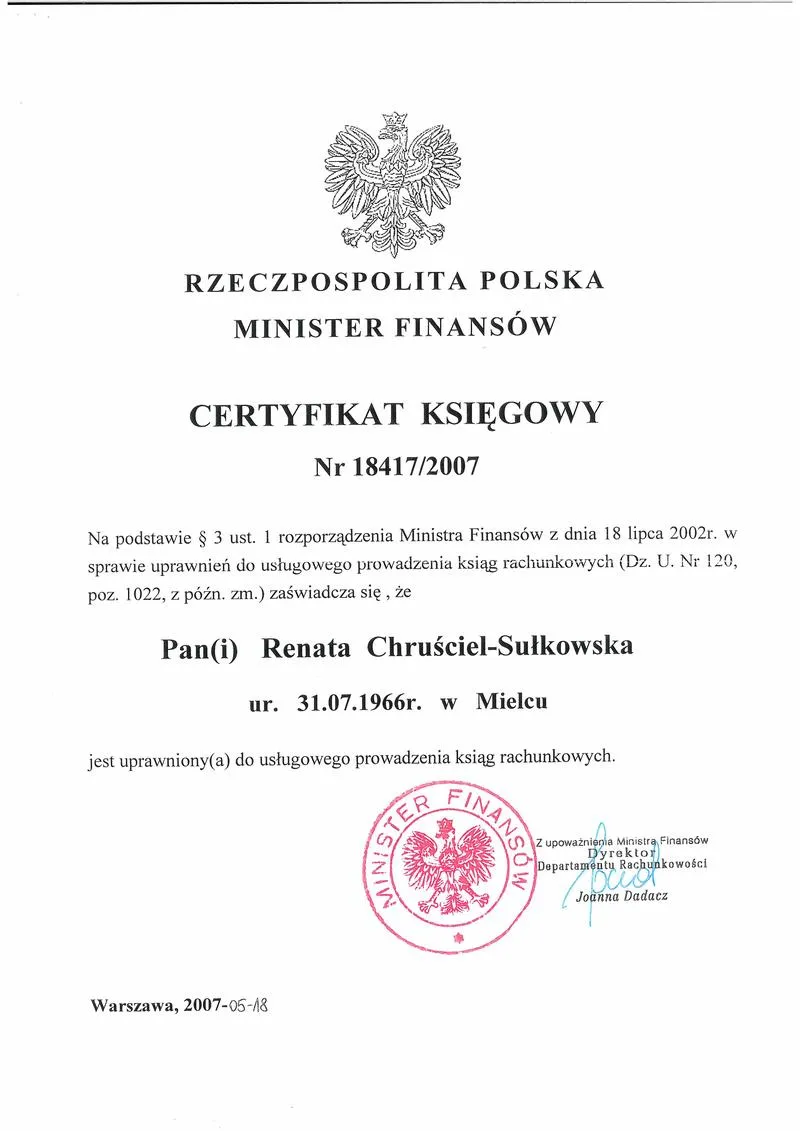 RZECZPOSPOLITA POLSKA
MINISTER FINANSÓW

CERTYFIKAT KSIĘGOWY
Nr 18417/2007

Na podstawie § 3 ust. 1 rozporządzenia Ministra Finansów z dnia 18 lipca 2002r. w sprawie uprawnień do usługowego prowadzenia ksiąg rachunkowych (Dz. U. Nr 120, poz. 1022, z późn. zm.) zaświadcza się , że

Pan(i) Renata Chruściel-Sułkowska

ur. 31.07.1966r. w Mielcu

jest uprawniony(a) do usługowego prowadzenia ksiąg rachunkowych.

MINISTER FINANSÓW

Z upoważnienia Ministra Finansów
Dyrektor
Departamentu Rachunkowości
Joanna Dadacz

Warszawa, 2007-05-18